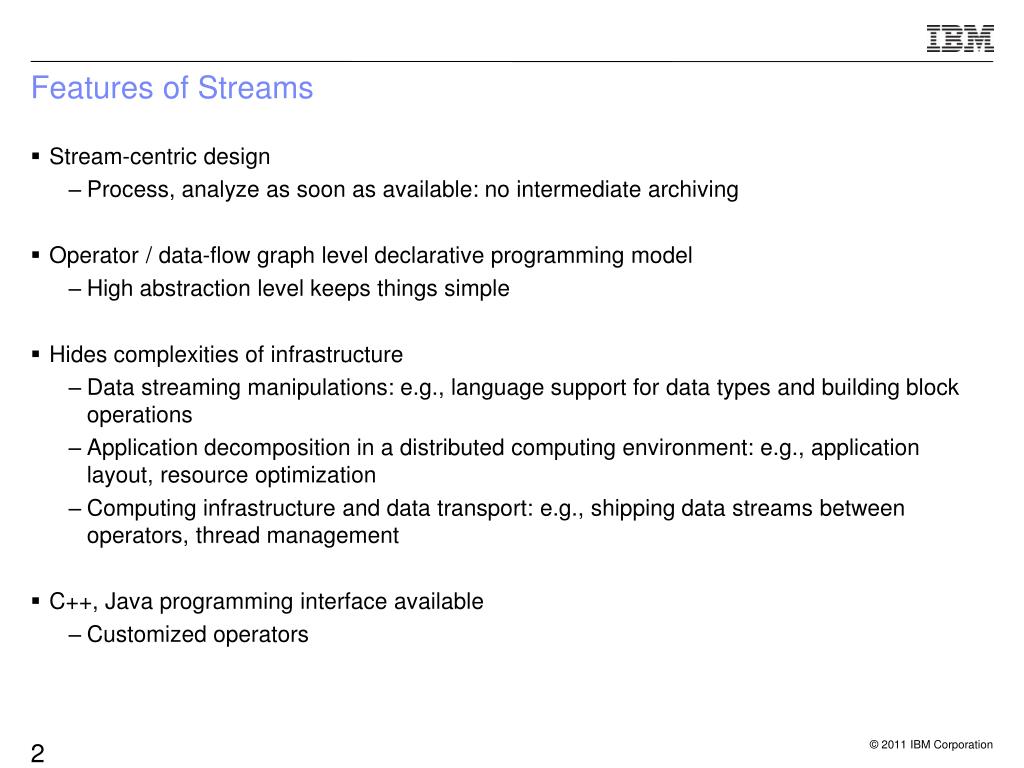 IBM

Features of Streams

▪ Stream-centric design
– Process, analyze as soon as available: no intermediate archiving

▪ Operator / data-flow graph level declarative programming model
– High abstraction level keeps things simple

▪ Hides complexities of infrastructure
– Data streaming manipulations: e.g., language support for data types and building block operations
– Application decomposition in a distributed computing environment: e.g., application layout, resource optimization
– Computing infrastructure and data transport: e.g., shipping data streams between operators, thread management

▪ C++, Java programming interface available
– Customized operators

2

© 2011 IBM Corporation